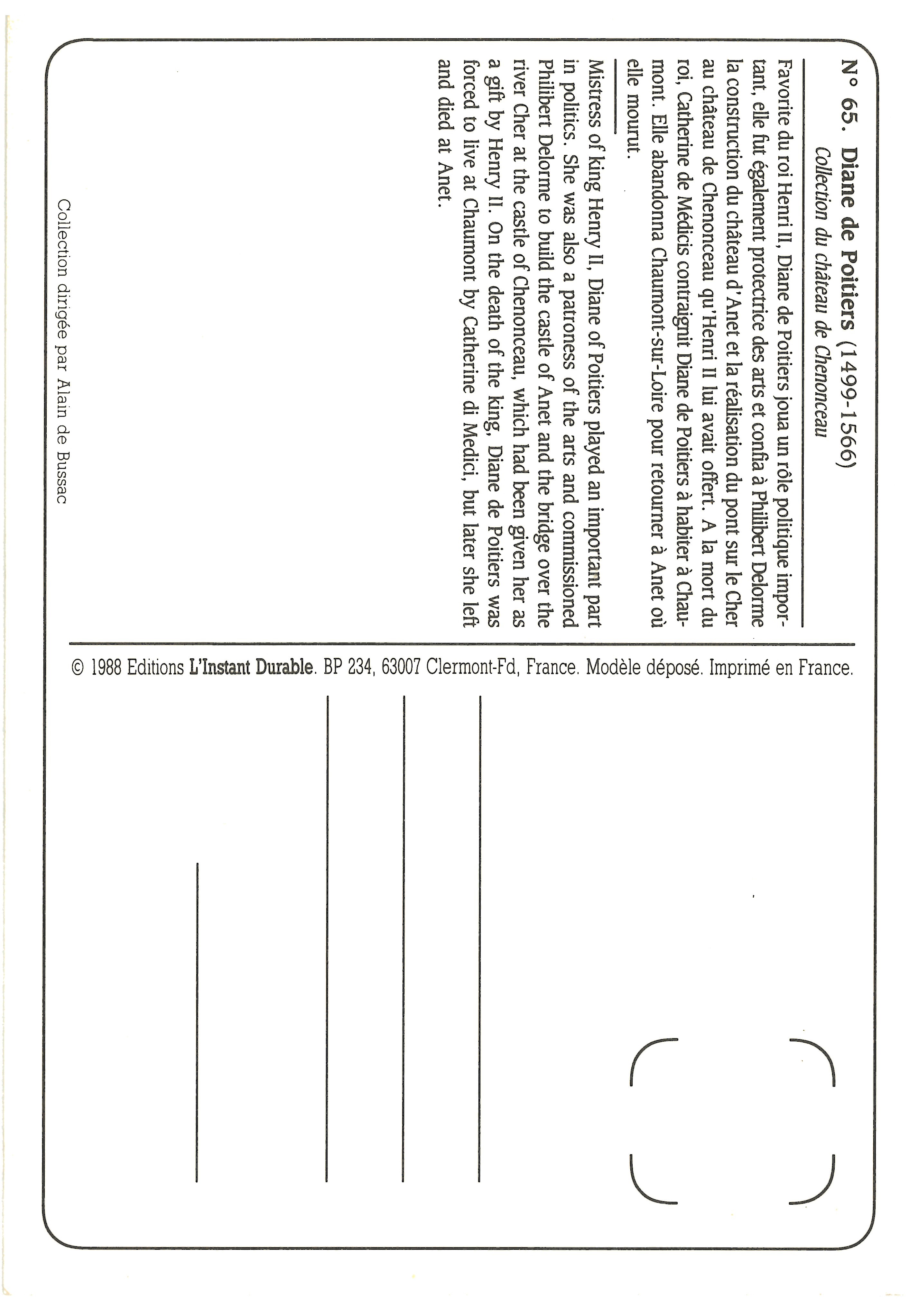 N° 65. Diane de Poitiers (1499-1566)
Collection du château de Chenonceau

Favorite du roi Henri II, Diane de Poitiers joua un rôle politique important, elle fut également protectrice des arts et confia à Philibert Delorme la construction du château d'Anet et la réalisation du pont sur le Cher au château de Chenonceau qu'Henri II lui avait offert. A la mort du roi, Catherine de Médicis contraignit Diane de Poitiers à habiter à Chaumont. Elle abandonna Chaumont-sur-Loire pour retourner à Anet où elle mourut.

Mistress of king Henry II, Diane of Poitiers played an important part in politics. She was also a patroness of the arts and commissioned Philibert Delorme to build the castle of Anet and the bridge over the river Cher at the castle of Chenonceau, which had been given her as a gift by Henry II. On the death of the king, Diane de Poitiers was forced to live at Chaumont by Catherine di Medici, but later she left and died at Anet.

Collection dirigée par Alain de Bussac

© 1988 Editions L'Instant Durable. BP 234, 63007 Clermont-Fd, France. Modèle déposé. Imprimé en France.